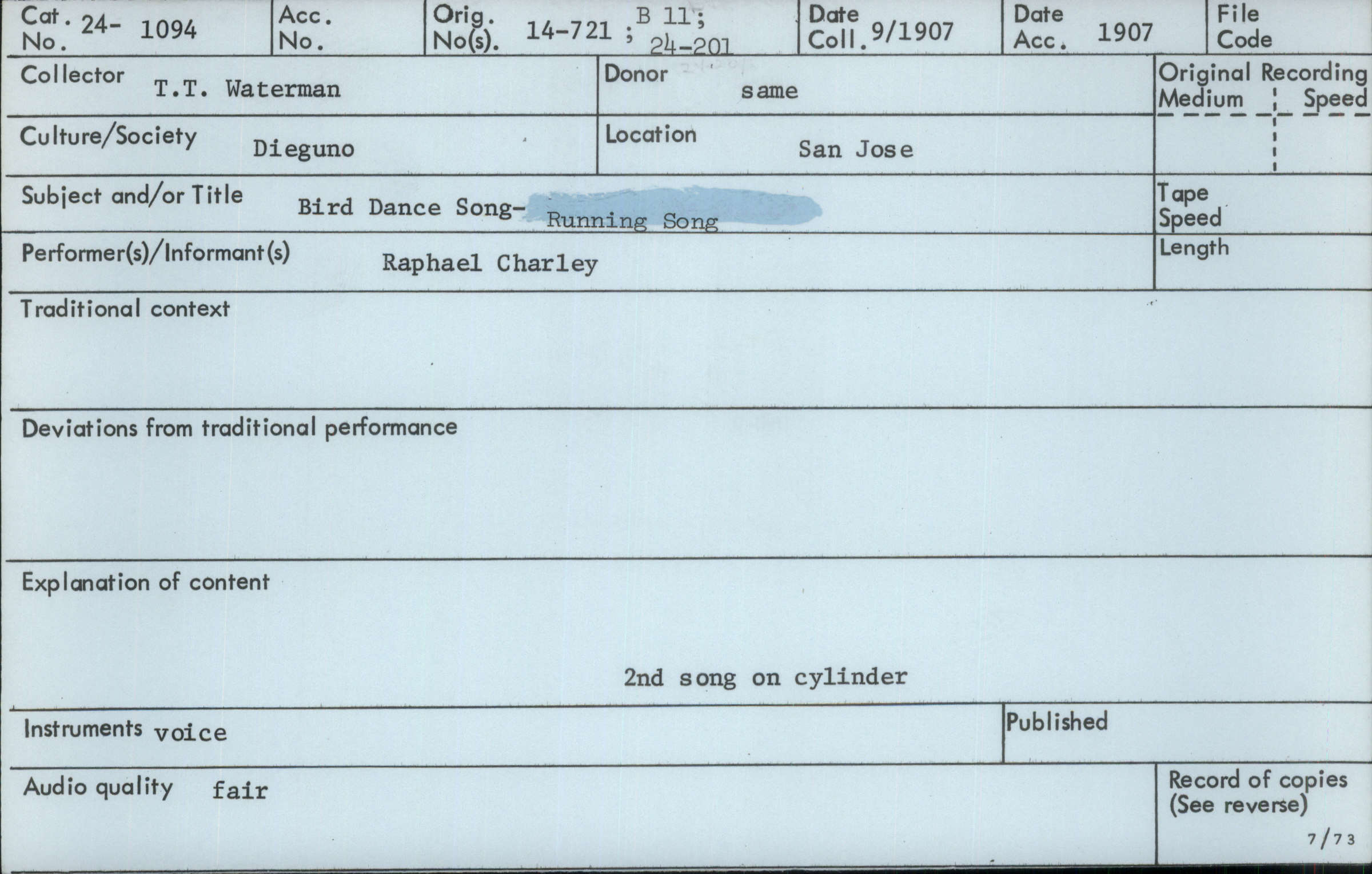 Cat. No. 24- 1094

Acc. No.

Orig. No(s). 14-721 ; B 11; 24-201

Date Coll. 9/1907

Date Acc. 1907

File Code

Collector T.T. Waterman

Donor same

Original Recording
Medium
Speed

Culture/Society Dieguno

Location San Jose

Subject and/or Title Bird Dance Song- Running Song

Tape Speed

Performer(s)/Informant(s) Raphael Charley

Length

Traditional context

Deviations from traditional performance

Explanation of content

2nd song on cylinder

Instruments voice

Published

Audio quality fair

Record of copies (See reverse)

7/73